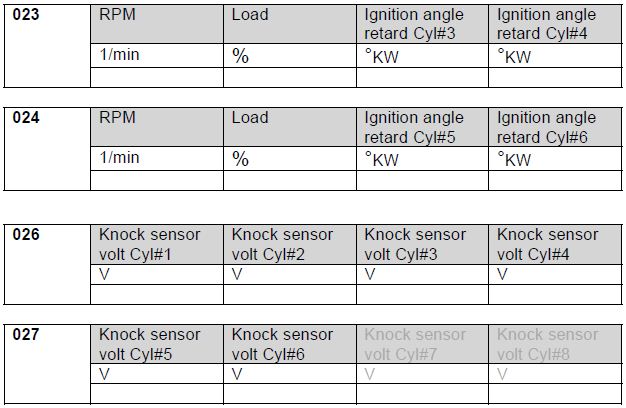 | 023 | RPM | Load | Ignition angle retard Cyl#3 | Ignition angle retard Cyl#4 |
|---|---|---|---|---|
| | 1/min | % | °KW | °KW |
| | | | | |

| 024 | RPM | Load | Ignition angle retard Cyl#5 | Ignition angle retard Cyl#6 |
|---|---|---|---|---|
| | 1/min | % | °KW | °KW |
| | | | | |

| 026 | Knock sensor volt Cyl#1 | Knock sensor volt Cyl#2 | Knock sensor volt Cyl#3 | Knock sensor volt Cyl#4 |
|---|---|---|---|---|
| | V | V | V | V |
| | | | | |

| 027 | Knock sensor volt Cyl#5 | Knock sensor volt Cyl#6 | Knock sensor volt Cyl#7 | Knock sensor volt Cyl#8 |
|---|---|---|---|---|
| | V | V | V | V |
| | | | | |